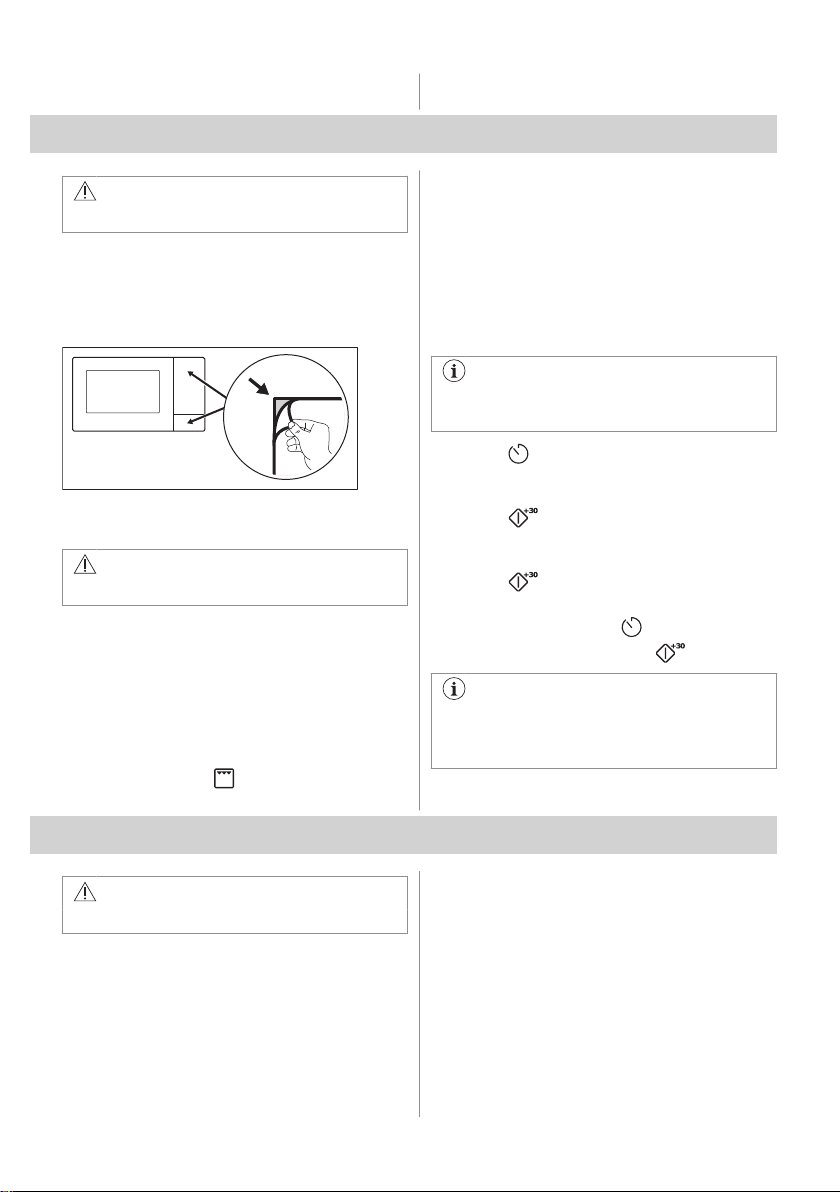 +30

+30

+30